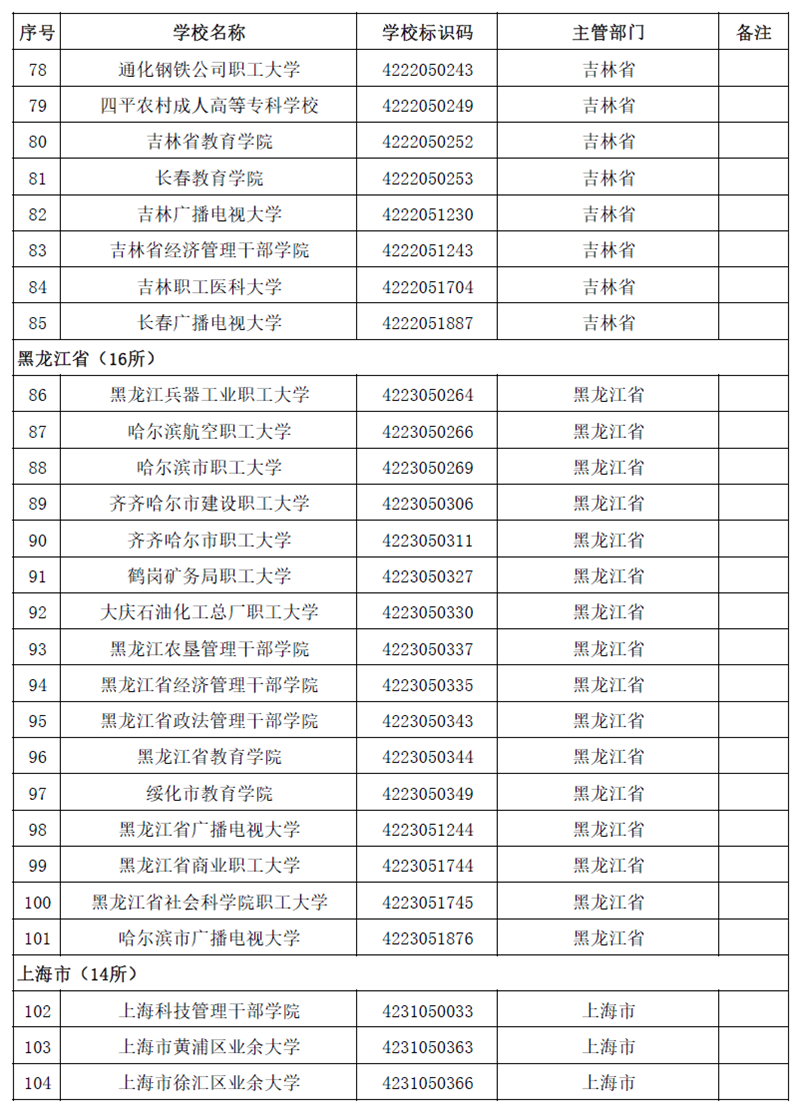 | 序号 | 学校名称 | 学校标识码 | 主管部门 | 备注 |
|---|---|---|---|---|
| 78 | 通化钢铁公司职工大学 | 4222050243 | 吉林省 | |
| 79 | 四平农村成人高等专科学校 | 4222050249 | 吉林省 | |
| 80 | 吉林省教育学院 | 4222050252 | 吉林省 | |
| 81 | 长春教育学院 | 4222050253 | 吉林省 | |
| 82 | 吉林广播电视大学 | 4222051230 | 吉林省 | |
| 83 | 吉林省经济管理干部学院 | 4222051243 | 吉林省 | |
| 84 | 吉林职工医科大学 | 4222051704 | 吉林省 | |
| 85 | 长春广播电视大学 | 4222051887 | 吉林省 | |
| 黑龙江省（16所） | | | | |
| 86 | 黑龙江兵器工业职工大学 | 4223050264 | 黑龙江省 | |
| 87 | 哈尔滨航空职工大学 | 4223050266 | 黑龙江省 | |
| 88 | 哈尔滨市职工大学 | 4223050269 | 黑龙江省 | |
| 89 | 齐齐哈尔市建设职工大学 | 4223050306 | 黑龙江省 | |
| 90 | 齐齐哈尔市职工大学 | 4223050311 | 黑龙江省 | |
| 91 | 鹤岗矿务局职工大学 | 4223050327 | 黑龙江省 | |
| 92 | 大庆石油化工总厂职工大学 | 4223050330 | 黑龙江省 | |
| 93 | 黑龙江农垦管理干部学院 | 4223050337 | 黑龙江省 | |
| 94 | 黑龙江省经济管理干部学院 | 4223050335 | 黑龙江省 | |
| 95 | 黑龙江省政法管理干部学院 | 4223050343 | 黑龙江省 | |
| 96 | 黑龙江省教育学院 | 4223050344 | 黑龙江省 | |
| 97 | 绥化市教育学院 | 4223050349 | 黑龙江省 | |
| 98 | 黑龙江省广播电视大学 | 4223051244 | 黑龙江省 | |
| 99 | 黑龙江省商业职工大学 | 4223051744 | 黑龙江省 | |
| 100 | 黑龙江省社会科学院职工大学 | 4223051745 | 黑龙江省 | |
| 101 | 哈尔滨市广播电视大学 | 4223051876 | 黑龙江省 | |
| 上海市（14所） | | | | |
| 102 | 上海科技管理干部学院 | 4231050033 | 上海市 | |
| 103 | 上海市黄浦区业余大学 | 4231050363 | 上海市 | |
| 104 | 上海市徐汇区业余大学 | 4231050366 | 上海市 | |